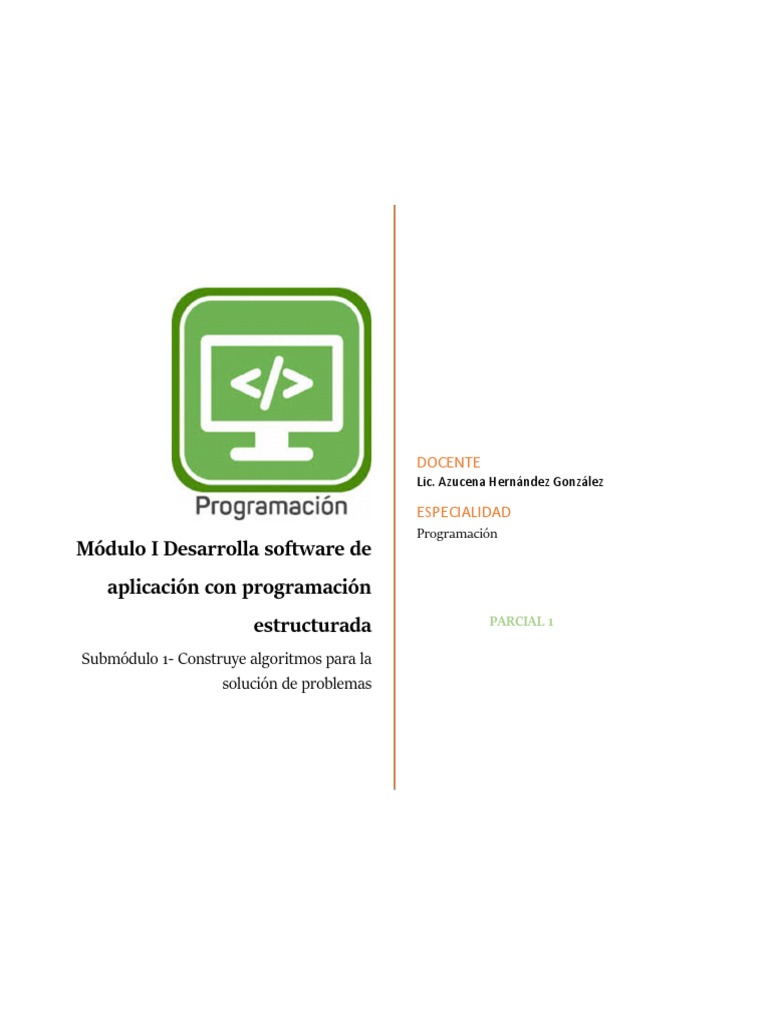 </>

Programación

Módulo I Desarrolla software de aplicación con programación estructurada

Submódulo 1- Construye algoritmos para la solución de problemas

DOCENTE
Lic. Azucena Hernández González

ESPECIALIDAD
Programación

PARCIAL 1